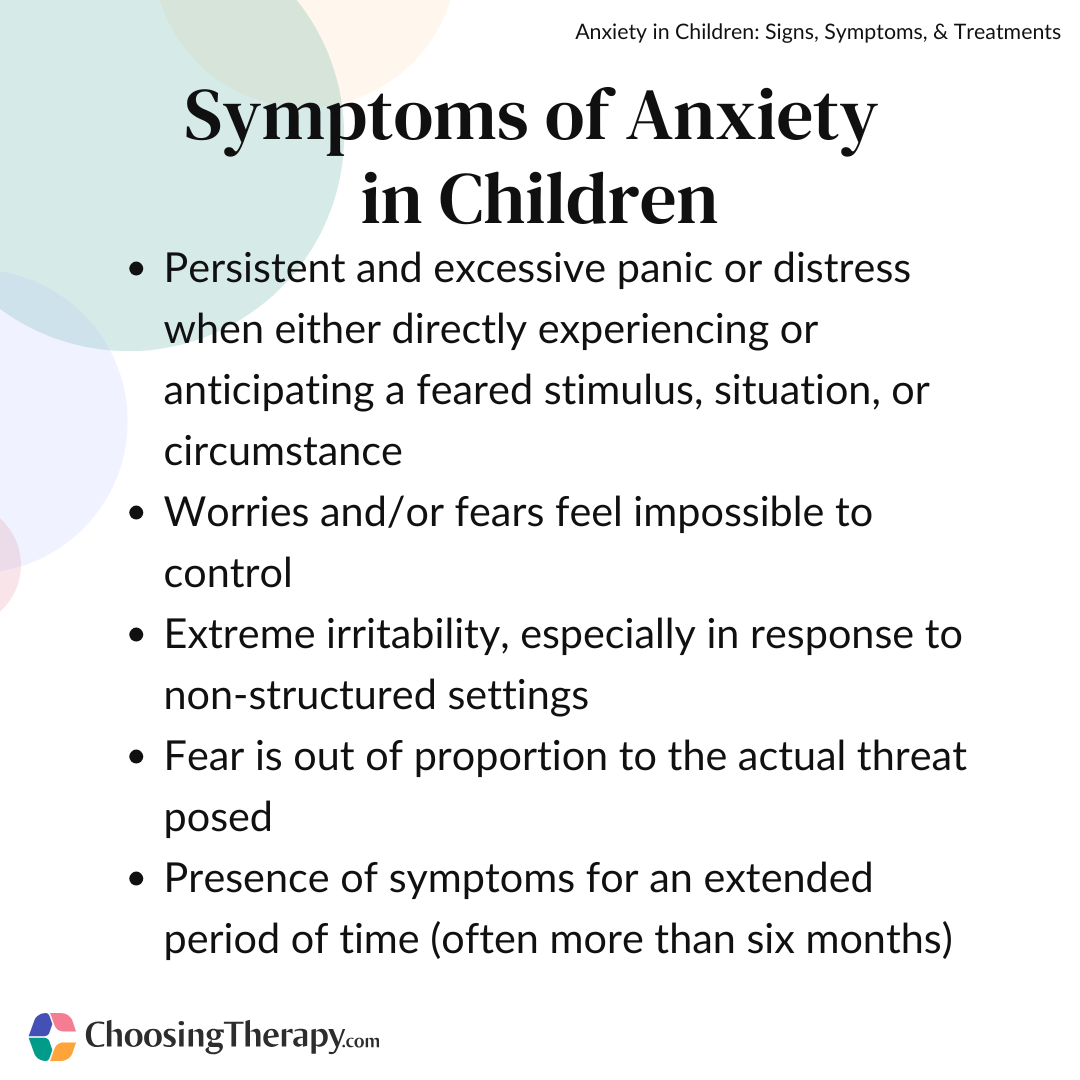 Anxiety in Children: Signs, Symptoms, & Treatments

Symptoms of Anxiety in Children

• Persistent and excessive panic or distress when either directly experiencing or anticipating a feared stimulus, situation, or circumstance
• Worries and/or fears feel impossible to control
• Extreme irritability, especially in response to non-structured settings
• Fear is out of proportion to the actual threat posed
• Presence of symptoms for an extended period of time (often more than six months)

ChoosingTherapy.com